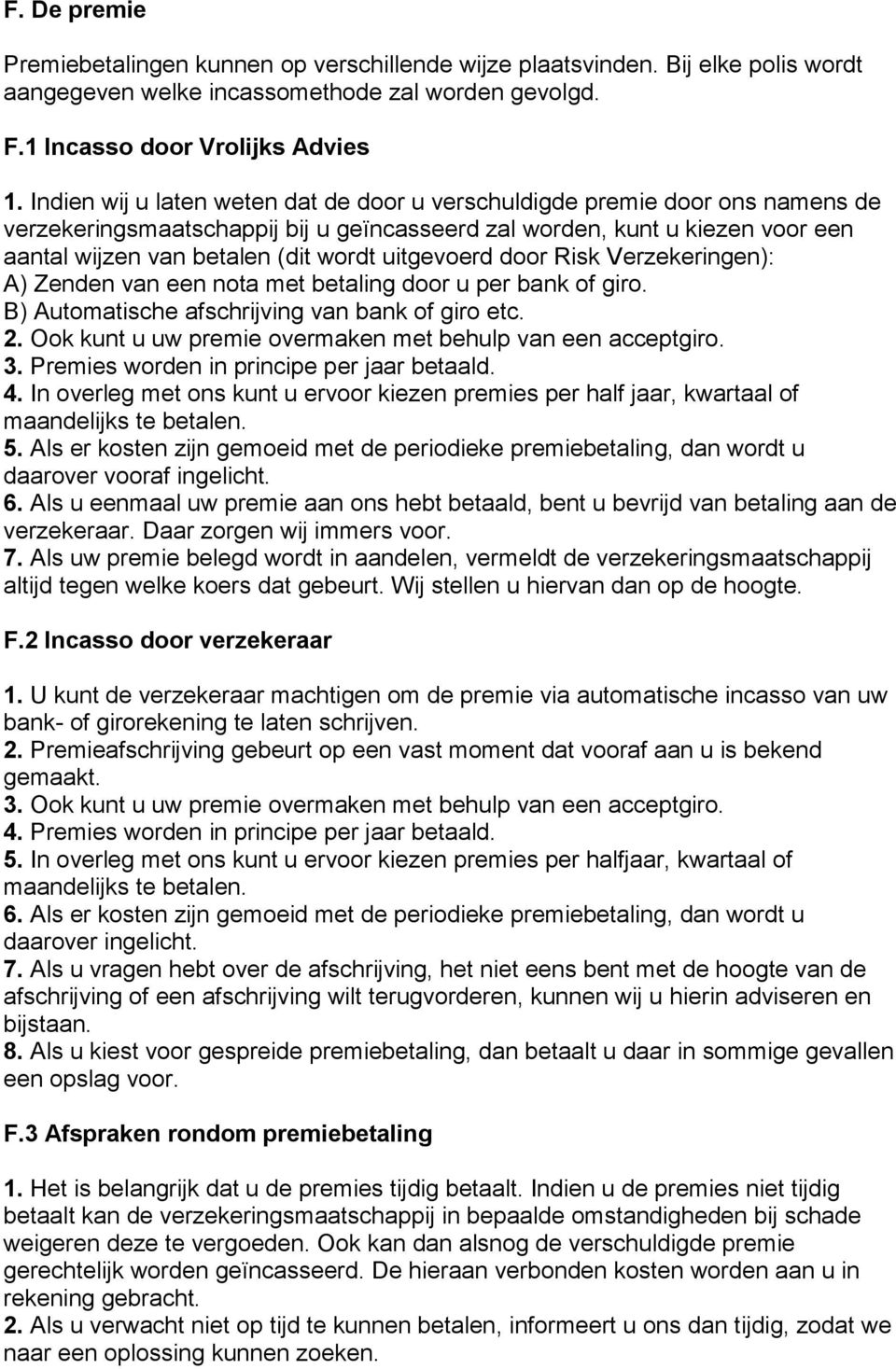 F. De premie

Premiebetalingen kunnen op verschillende wijze plaatsvinden. Bij elke polis wordt aangegeven welke incassomethode zal worden gevolgd.

F.1 Incasso door Vrolijks Advies

1. Indien wij u laten weten dat de door u verschuldigde premie door ons namens de verzekeringsmaatschappij bij u geïncasseerd zal worden, kunt u kiezen voor een aantal wijzen van betalen (dit wordt uitgevoerd door Risk Verzekeringen):
A) Zenden van een nota met betaling door u per bank of giro.
B) Automatische afschrijving van bank of giro etc.
2. Ook kunt u uw premie overmaken met behulp van een acceptgiro.
3. Premies worden in principe per jaar betaald.
4. In overleg met ons kunt u ervoor kiezen premies per half jaar, kwartaal of maandelijks te betalen.
5. Als er kosten zijn gemoeid met de periodieke premiebetaling, dan wordt u daarover vooraf ingelicht.
6. Als u eenmaal uw premie aan ons hebt betaald, bent u bevrijd van betaling aan de verzekeraar. Daar zorgen wij immers voor.
7. Als uw premie belegd wordt in aandelen, vermeldt de verzekeringsmaatschappij altijd tegen welke koers dat gebeurt. Wij stellen u hiervan dan op de hoogte.

F.2 Incasso door verzekeraar

1. U kunt de verzekeraar machtigen om de premie via automatische incasso van uw bank- of girorekening te laten schrijven.
2. Premieafschrijving gebeurt op een vast moment dat vooraf aan u is bekend gemaakt.
3. Ook kunt u uw premie overmaken met behulp van een acceptgiro.
4. Premies worden in principe per jaar betaald.
5. In overleg met ons kunt u ervoor kiezen premies per halfjaar, kwartaal of maandelijks te betalen.
6. Als er kosten zijn gemoeid met de periodieke premiebetaling, dan wordt u daarover ingelicht.
7. Als u vragen hebt over de afschrijving, het niet eens bent met de hoogte van de afschrijving of een afschrijving wilt terugvorderen, kunnen wij u hierin adviseren en bijstaan.
8. Als u kiest voor gespreide premiebetaling, dan betaalt u daar in sommige gevallen een opslag voor.

F.3 Afspraken rondom premiebetaling

1. Het is belangrijk dat u de premies tijdig betaalt. Indien u de premies niet tijdig betaalt kan de verzekeringsmaatschappij in bepaalde omstandigheden bij schade weigeren deze te vergoeden. Ook kan dan alsnog de verschuldigde premie gerechtelijk worden geïncasseerd. De hieraan verbonden kosten worden aan u in rekening gebracht.
2. Als u verwacht niet op tijd te kunnen betalen, informeert u ons dan tijdig, zodat we naar een oplossing kunnen zoeken.